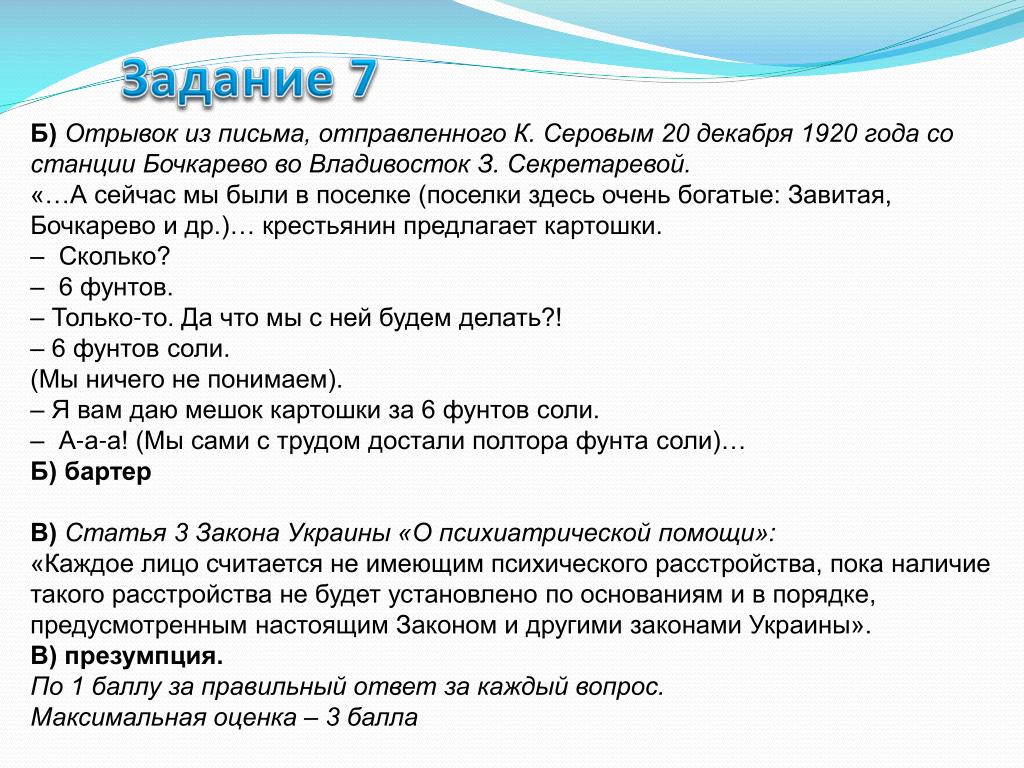 Задание 7

Б) Отрывок из письма, отправленного К. Серовым 20 декабря 1920 года со станции Бочкарево во Владивосток З. Секретаревой.
«…А сейчас мы были в поселке (поселки здесь очень богатые: Завитая, Бочкарево и др.)… крестьянин предлагает картошки.
– Сколько?
– 6 фунтов.
– Только-то. Да что мы с ней будем делать?!
– 6 фунтов соли.
(Мы ничего не понимаем).
– Я вам даю мешок картошки за 6 фунтов соли.
– А-а-а! (Мы сами с трудом достали полтора фунта соли)…
Б) бартер

В) Статья 3 Закона Украины «О психиатрической помощи»:
«Каждое лицо считается не имеющим психического расстройства, пока наличие такого расстройства не будет установлено по основаниям и в порядке, предусмотренным настоящим Законом и другими законами Украины».
В) презумпция.
По 1 баллу за правильный ответ за каждый вопрос.
Максимальная оценка – 3 балла